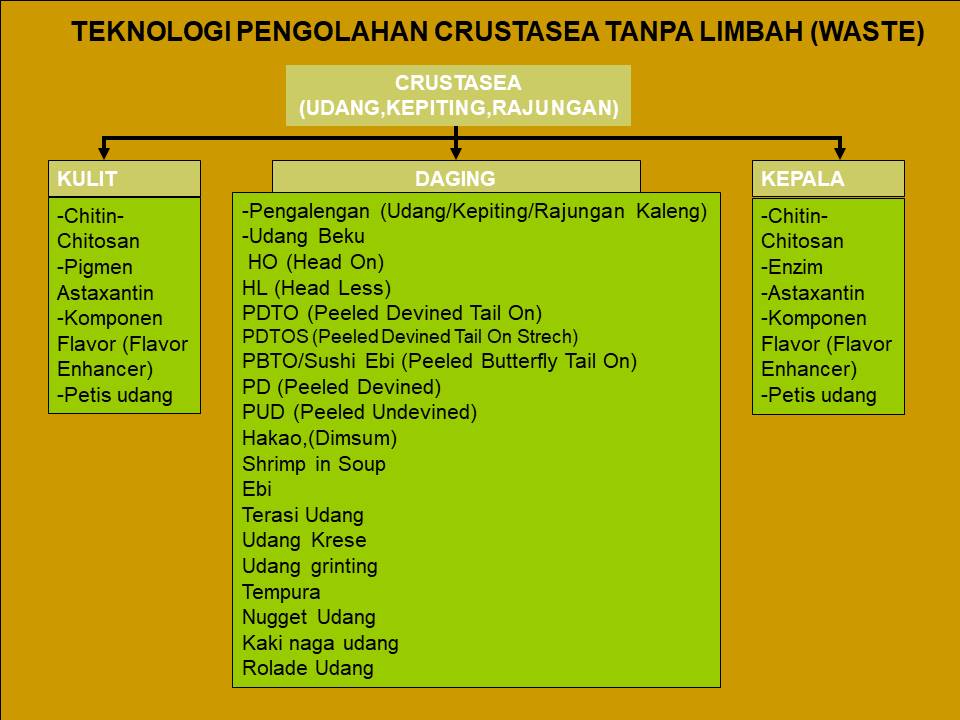 TEKNOLOGI PENGOLAHAN CRUSTASEA TANPA LIMBAH (WASTE)

CRUSTASEA (UDANG,KEPITING,RAJUNGAN)

KULIT

-Chitin-Chitosan
-Pigmen Astaxantin
-Komponen Flavor (Flavor Enhancer)
-Petis udang

DAGING

-Pengalengan (Udang/Kepiting/Rajungan Kaleng)
-Udang Beku
HO (Head On)
HL (Head Less)
PDTO (Peeled Devined Tail On)
PDTOS (Peeled Devined Tail On Strech)
PBTO/Sushi Ebi (Peeled Butterfly Tail On)
PD (Peeled Devined)
PUD (Peeled Undevined)
Hakao,(Dimsum)
Shrimp in Soup
Ebi
Terasi Udang
Udang Krese
Udang grinting
Tempura
Nugget Udang
Kaki naga udang
Rolade Udang

KEPALA

-Chitin-Chitosan
-Enzim
-Astaxantin
-Komponen Flavor (Flavor Enhancer)
-Petis udang